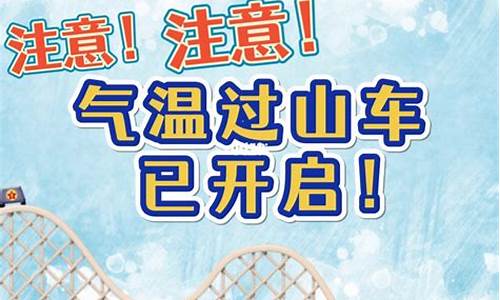 注意！注意！

气温过山车
已开启！